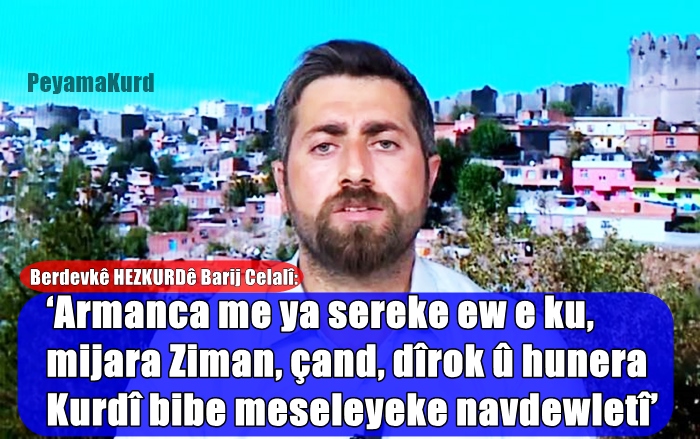 PeyamaKurd

Berdevkê HEZKURDê Barij Celalî:

‘Armanca me ya sereke ew e ku, mijara Ziman, çand, dîrok û hunera Kurdî bibe meseleyeke navdewletî’